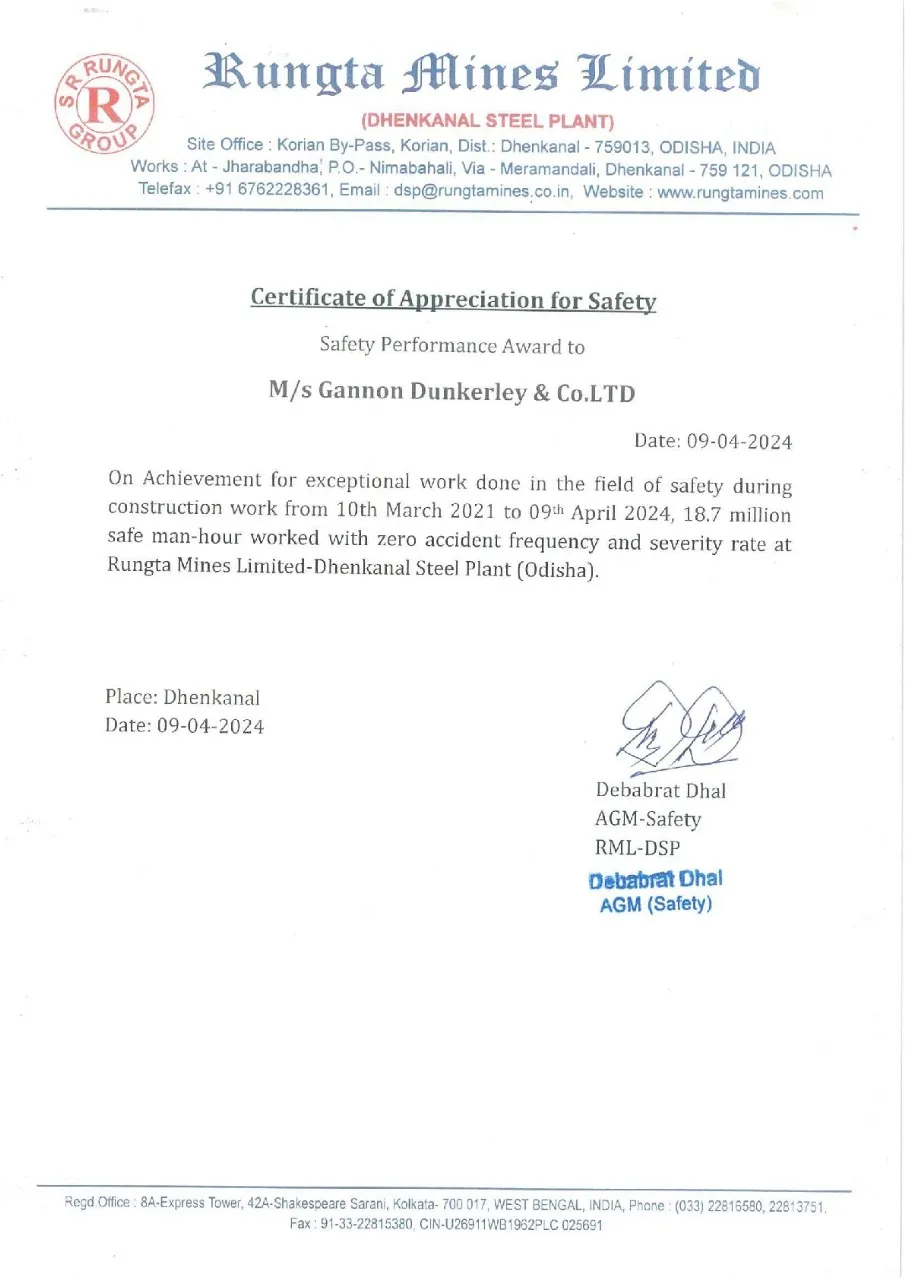 S.R. RUNGTA GROUP
R

Rungta Mines Limited
(DHENKANAL STEEL PLANT)
Site Office : Korian By-Pass, Korian, Dist.: Dhenkanal - 759013, ODISHA, INDIA
Works : At - Jharabandha, P.O.- Nimabahali, Via - Meramandali, Dhenkanal - 759 121, ODISHA
Telefax : +91 6762228361, Email : dsp@rungtamines.co.in, Website : www.rungtamines.com

Certificate of Appreciation for Safety

Safety Performance Award to

M/s Gannon Dunkerley & Co.LTD

Date: 09-04-2024

On Achievement for exceptional work done in the field of safety during construction work from 10th March 2021 to 09th April 2024, 18.7 million safe man-hour worked with zero accident frequency and severity rate at Rungta Mines Limited-Dhenkanal Steel Plant (Odisha).

Place: Dhenkanal
Date: 09-04-2024

Debabrat Dhal
AGM-Safety
RML-DSP
Debabrat Dhal
AGM (Safety)

Regd.Office : 8A-Express Tower, 42A-Shakespeare Sarani, Kolkata- 700 017, WEST BENGAL, INDIA, Phone : (033) 22816580, 22813751, Fax : 91-33-22815380, CIN-U26911WB1962PLC 025691